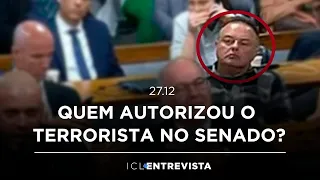 27.12

QUEM AUTORIZOU O TERRORISTA NO SENADO?

ICL ENTREVISTA